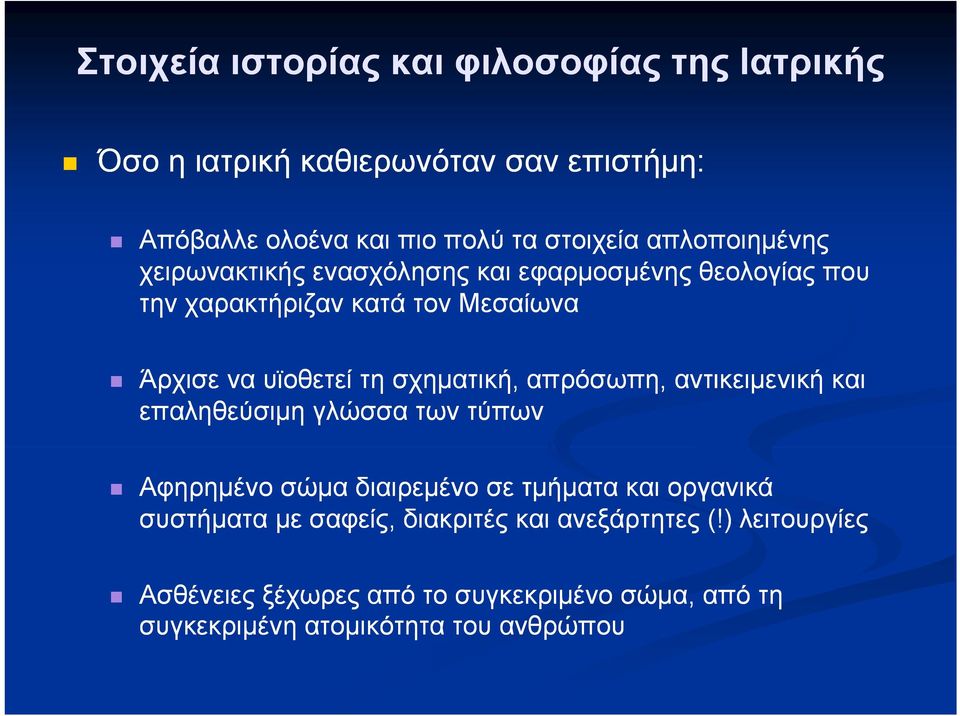 Στοιχεία ιστορίας και φιλοσοφίας της Ιατρικής

Όσο η ιατρική καθιερωνόταν σαν επιστήμη:

Απόβαλλε ολοένα και πιο πολύ τα στοιχεία απλοποιημένης χειρωνακτικής ενασχόλησης και εφαρμοσμένης θεολογίας που την χαρακτήριζαν κατά τον Μεσαίωνα

Άρχισε να υϊοθετεί τη σχηματική, απρόσωπη, αντικειμενική και επαληθεύσιμη γλώσσα των τύπων

Αφηρημένο σώμα διαιρεμένο σε τμήματα και οργανικά συστήματα με σαφείς, διακριτές και ανεξάρτητες (!) λειτουργίες

Ασθένειες ξέχωρες από το συγκεκριμένο σώμα, από τη συγκεκριμένη ατομικότητα του ανθρώπου